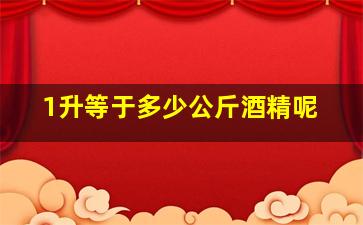 1升等于多少公斤酒精呢